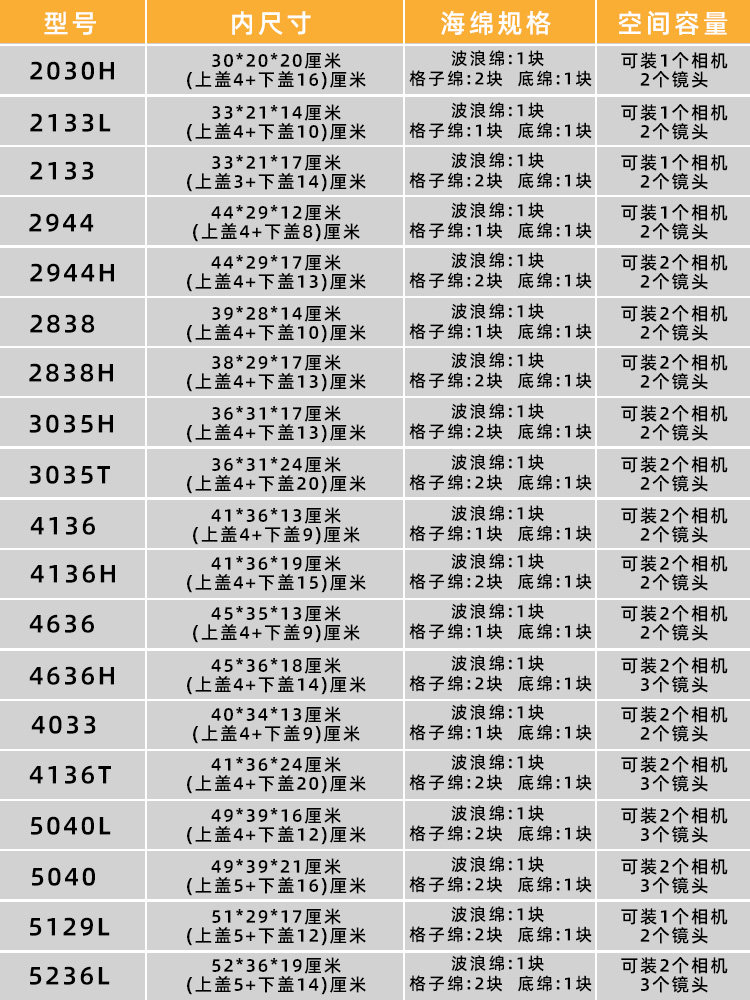 | 型号 | 内尺寸 | 海绵规格 | 空间容量 |
|---|---|---|---|
| 2030H | 30*20*20厘米 (上盖4+下盖16)厘米 | 波浪绵:1块 格子绵:2块 底绵:1块 | 可装1个相机 2个镜头 |
| 2133L | 33*21*14厘米 (上盖4+下盖10)厘米 | 波浪绵:1块 格子绵:1块 底绵:1块 | 可装1个相机 2个镜头 |
| 2133 | 33*21*17厘米 (上盖3+下盖14)厘米 | 波浪绵:1块 格子绵:2块 底绵:1块 | 可装1个相机 2个镜头 |
| 2944 | 44*29*12厘米 (上盖4+下盖8)厘米 | 波浪绵:1块 格子绵:1块 底绵:1块 | 可装1个相机 2个镜头 |
| 2944H | 44*29*17厘米 (上盖4+下盖13)厘米 | 波浪绵:1块 格子绵:2块 底绵:1块 | 可装2个相机 2个镜头 |
| 2838 | 39*28*14厘米 (上盖4+下盖10)厘米 | 波浪绵:1块 格子绵:1块 底绵:1块 | 可装2个相机 2个镜头 |
| 2838H | 38*29*17厘米 (上盖4+下盖13)厘米 | 波浪绵:1块 格子绵:2块 底绵:1块 | 可装2个相机 2个镜头 |
| 3035H | 36*31*17厘米 (上盖4+下盖13)厘米 | 波浪绵:1块 格子绵:2块 底绵:1块 | 可装2个相机 2个镜头 |
| 3035T | 36*31*24厘米 (上盖4+下盖20)厘米 | 波浪绵:1块 格子绵:2块 底绵:1块 | 可装2个相机 2个镜头 |
| 4136 | 41*36*13厘米 (上盖4+下盖9)厘米 | 波浪绵:1块 格子绵:1块 底绵:1块 | 可装2个相机 2个镜头 |
| 4136H | 41*36*19厘米 (上盖4+下盖15)厘米 | 波浪绵:1块 格子绵:2块 底绵:1块 | 可装2个相机 2个镜头 |
| 4636 | 45*35*13厘米 (上盖4+下盖9)厘米 | 波浪绵:1块 格子绵:1块 底绵:1块 | 可装2个相机 2个镜头 |
| 4636H | 45*36*18厘米 (上盖4+下盖14)厘米 | 波浪绵:1块 格子绵:2块 底绵:1块 | 可装2个相机 3个镜头 |
| 4033 | 40*34*13厘米 (上盖4+下盖9)厘米 | 波浪绵:1块 格子绵:1块 底绵:1块 | 可装2个相机 2个镜头 |
| 4136T | 41*36*24厘米 (上盖4+下盖20)厘米 | 波浪绵:1块 格子绵:2块 底绵:1块 | 可装2个相机 3个镜头 |
| 5040L | 49*39*16厘米 (上盖4+下盖12)厘米 | 波浪绵:1块 格子绵:2块 底绵:1块 | 可装2个相机 3个镜头 |
| 5040 | 49*39*21厘米 (上盖5+下盖16)厘米 | 波浪绵:1块 格子绵:2块 底绵:1块 | 可装2个相机 3个镜头 |
| 5129L | 51*29*17厘米 (上盖5+下盖12)厘米 | 波浪绵:1块 格子绵:2块 底绵:1块 | 可装1个相机 2个镜头 |
| 5236L | 52*36*19厘米 (上盖5+下盖14)厘米 | 波浪绵:1块 格子绵:2块 底绵:1块 | 可装2个相机 3个镜头 |